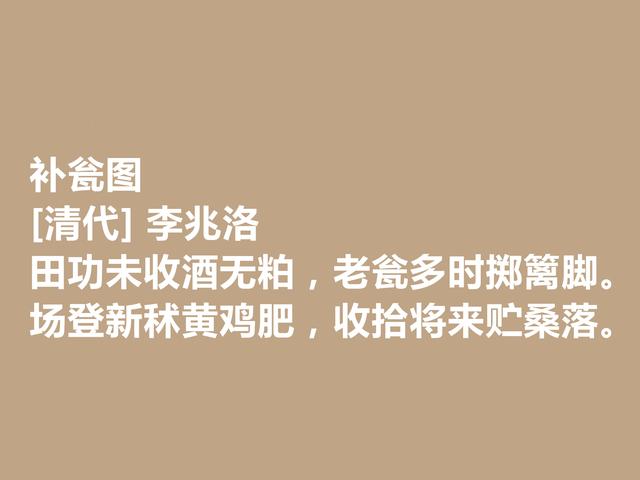 补瓮图
[清代] 李兆洛
田功未收酒无粕，老瓮多时掷篱脚。
场登新秫黄鸡肥，收拾将来贮桑落。